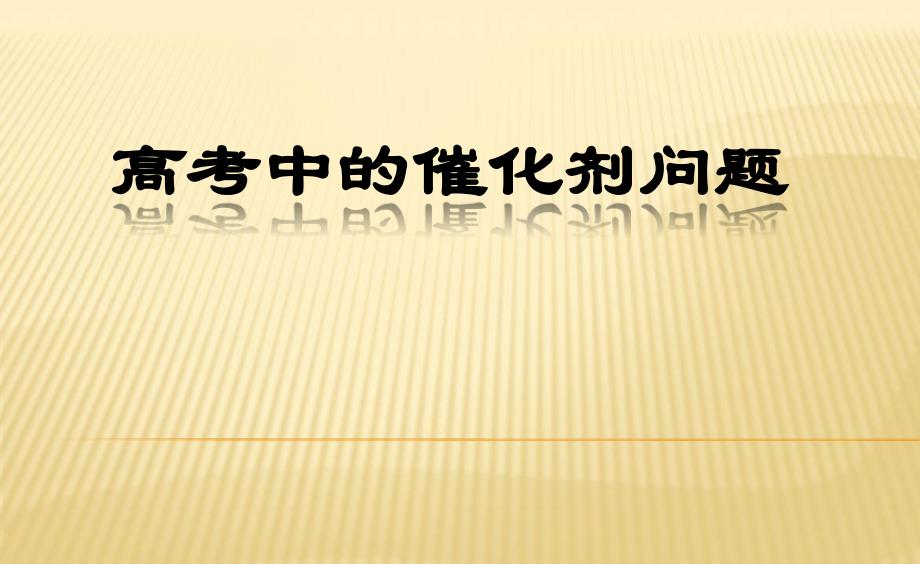 高考中的催化剂问题